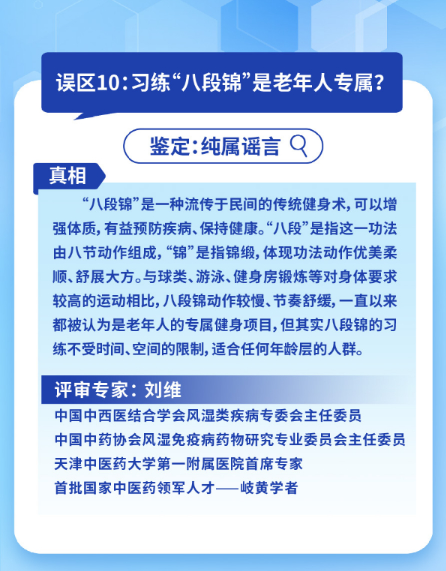 误区10：习练“八段锦”是老年人专属？

鉴定：纯属谣言

真相

“八段锦”是一种流传于民间的传统健身术，可以增强体质，有益预防疾病、保持健康。“八段”是指这一功法由八节动作组成，“锦”是指锦缎，体现功法动作优美柔顺、舒展大方。与球类、游泳、健身房锻炼等对身体要求较高的运动相比，八段锦动作较慢、节奏舒缓，一直以来都被认为是老年人的专属健身项目，但其实八段锦的习练不受时间、空间的限制，适合任何年龄层的人群。

评审专家：刘维

中国中西医结合学会风湿类疾病专委会主任委员
中国中药协会风湿免疫病药物研究专业委员会主任委员
天津中医药大学第一附属医院首席专家
首批国家中医药领军人才——岐黄学者